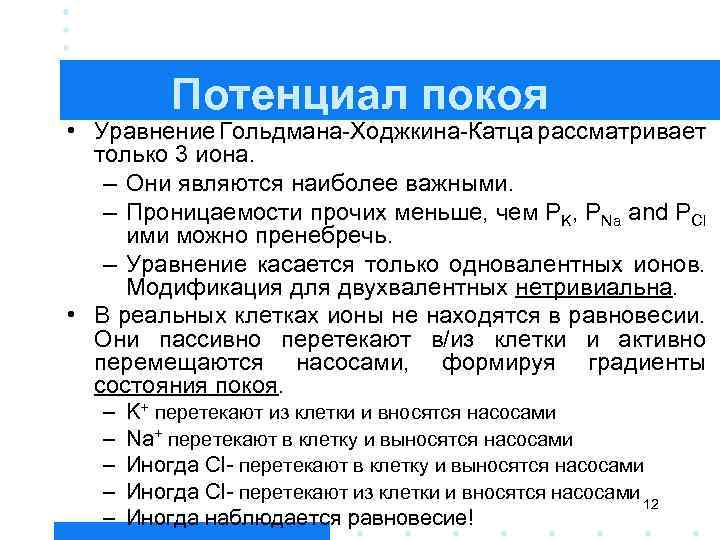 Потенциал покоя

• Уравнение Гольдмана-Ходжкина-Катца рассматривает только 3 иона.
– Они являются наиболее важными.
– Проницаемости прочих меньше, чем $P_K$, $P_{Na}$ and $P_{Cl}$ ими можно пренебречь.
– Уравнение касается только одновалентных ионов. Модификация для двухвалентных нетривиальна.

• В реальных клетках ионы не находятся в равновесии. Они пассивно перетекают в/из клетки и активно перемещаются насосами, формируя градиенты состояния покоя.
– $K^+$ перетекают из клетки и вносятся насосами
– $Na^+$ перетекают в клетку и выносятся насосами
– Иногда Cl- перетекают в клетку и выносятся насосами
– Иногда Cl- перетекают из клетки и вносятся насосами
– Иногда наблюдается равновесие!

12